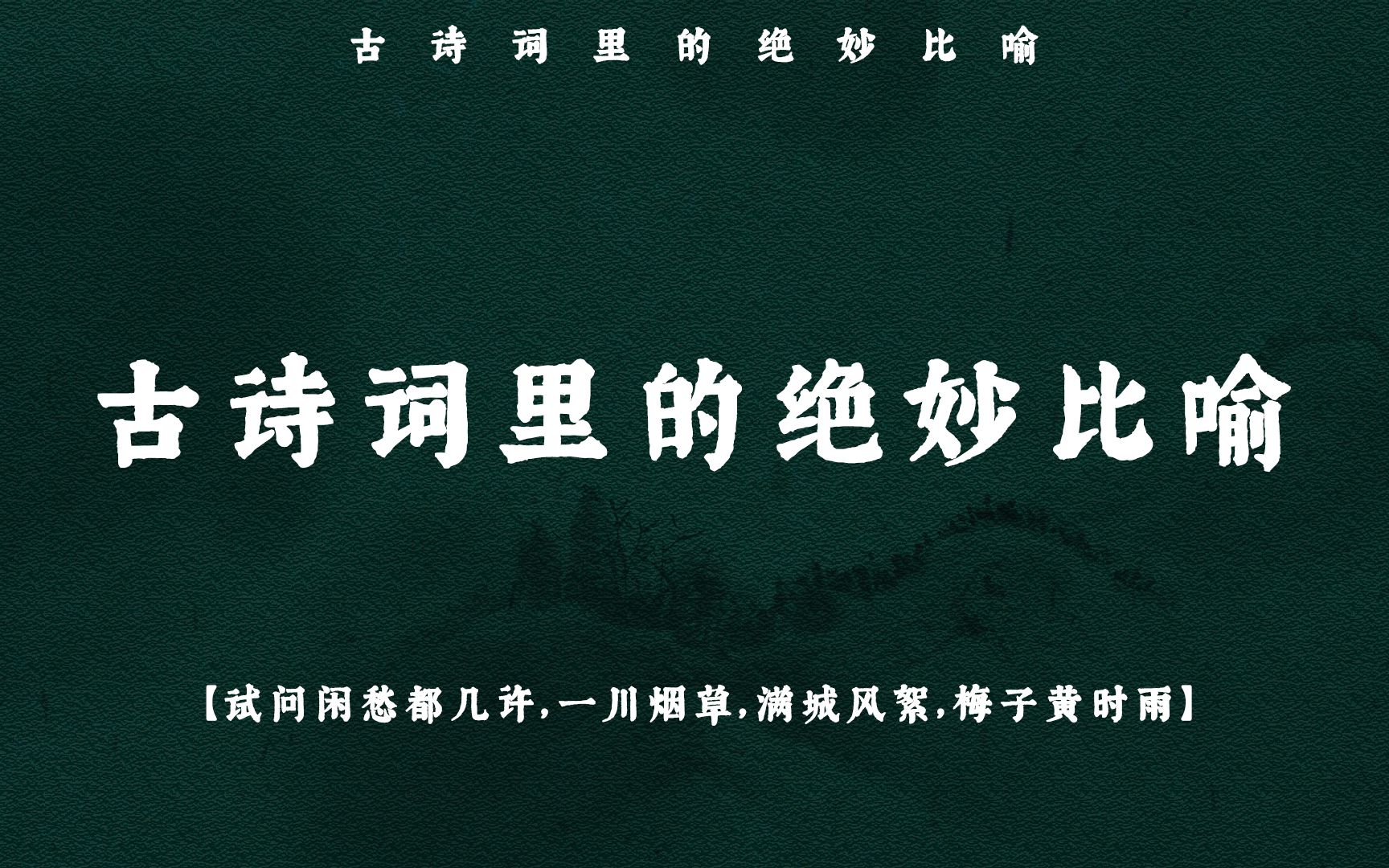 古诗词里的绝妙比喻

古诗词里的绝妙比喻

【试问闲愁都几许,一川烟草,满城风絮,梅子黄时雨】